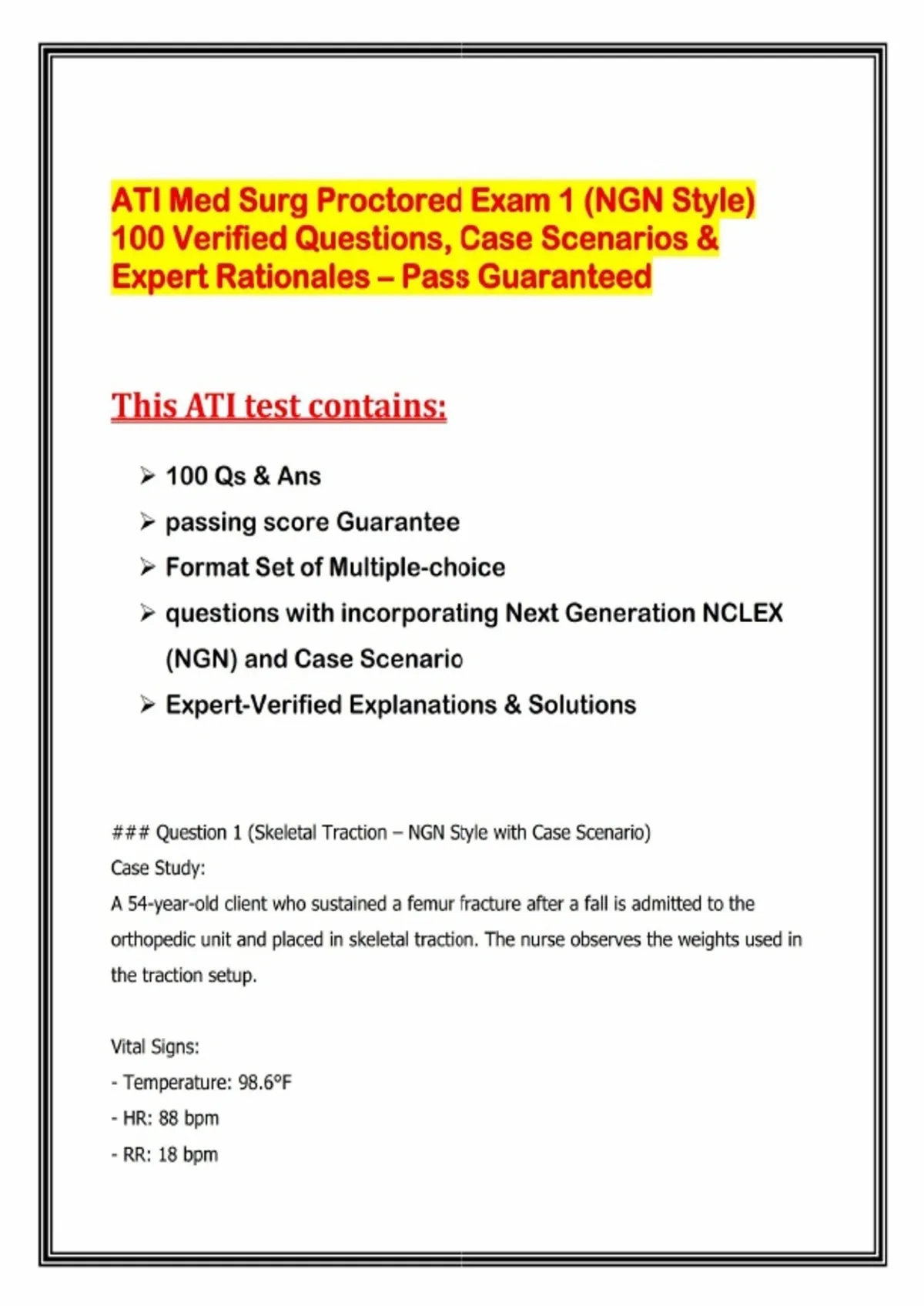 ATI Med Surg Proctored Exam 1 (NGN Style) 100 Verified Questions, Case Scenarios & Expert Rationales – Pass Guaranteed

This ATI test contains:

➢ 100 Qs & Ans

➢ passing score Guarantee

➢ Format Set of Multiple-choice

➢ questions with incorporating Next Generation NCLEX (NGN) and Case Scenario

➢ Expert-Verified Explanations & Solutions

### Question 1 (Skeletal Traction – NGN Style with Case Scenario)
Case Study:
A 54-year-old client who sustained a femur fracture after a fall is admitted to the orthopedic unit and placed in skeletal traction. The nurse observes the weights used in the traction setup.

Vital Signs:
- Temperature: 98.6°F
- HR: 88 bpm
- RR: 18 bpm